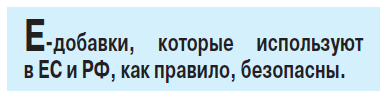 Е-добавки, которые используют в ЕС и РФ, как правило, безопасны.